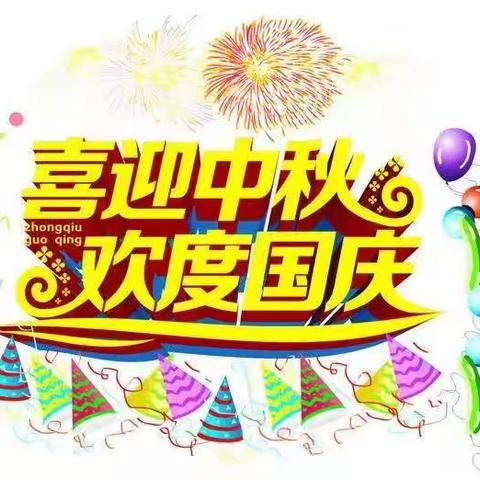 喜迎中秋
zhongqiu
guo qing
欢度国庆